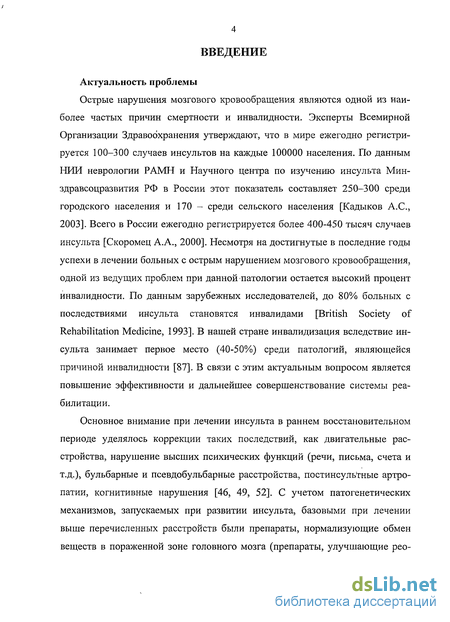 4

ВВЕДЕНИЕ

Актуальность проблемы

Острые нарушения мозгового кровообращения являются одной из наиболее частых причин смертности и инвалидности. Эксперты Всемирной Организации Здравоохранения утверждают, что в мире ежегодно регистрируется 100–300 случаев инсультов на каждые 100000 населения. По данным НИИ неврологии РАМН и Научного центра по изучению инсульта Минздравсоцразвития РФ в России этот показатель составляет 250–300 среди городского населения и 170 – среди сельского населения [Кадыков А.С., 2003]. Всего в России ежегодно регистрируется более 400-450 тысяч случаев инсульта [Скоромец А.А., 2000]. Несмотря на достигнутые в последние годы успехи в лечении больных с острым нарушением мозгового кровообращения, одной из ведущих проблем при данной патологии остается высокий процент инвалидности. По данным зарубежных исследователей, до 80% больных с последствиями инсульта становятся инвалидами [British Society of Rehabilitation Medicine, 1993]. В нашей стране инвалидизация вследствие инсульта занимает первое место (40-50%) среди патологий, являющейся причиной инвалидности [87]. В связи с этим актуальным вопросом является повышение эффективности и дальнейшее совершенствование системы реабилитации.

Основное внимание при лечении инсульта в раннем восстановительном периоде уделялось коррекции таких последствий, как двигательные расстройства, нарушение высших психических функций (речи, письма, счета и т.д.), бульбарные и псевдобульбарные расстройства, постинсультные артропатии, когнитивные нарушения [46, 49, 52]. С учетом патогенетических механизмов, запускаемых при развитии инсульта, базовыми при лечении выше перечисленных расстройств были препараты, нормализующие обмен веществ в пораженной зоне головного мозга (препараты, улучшающие рео-

dsLib.net
библиотека диссертаций